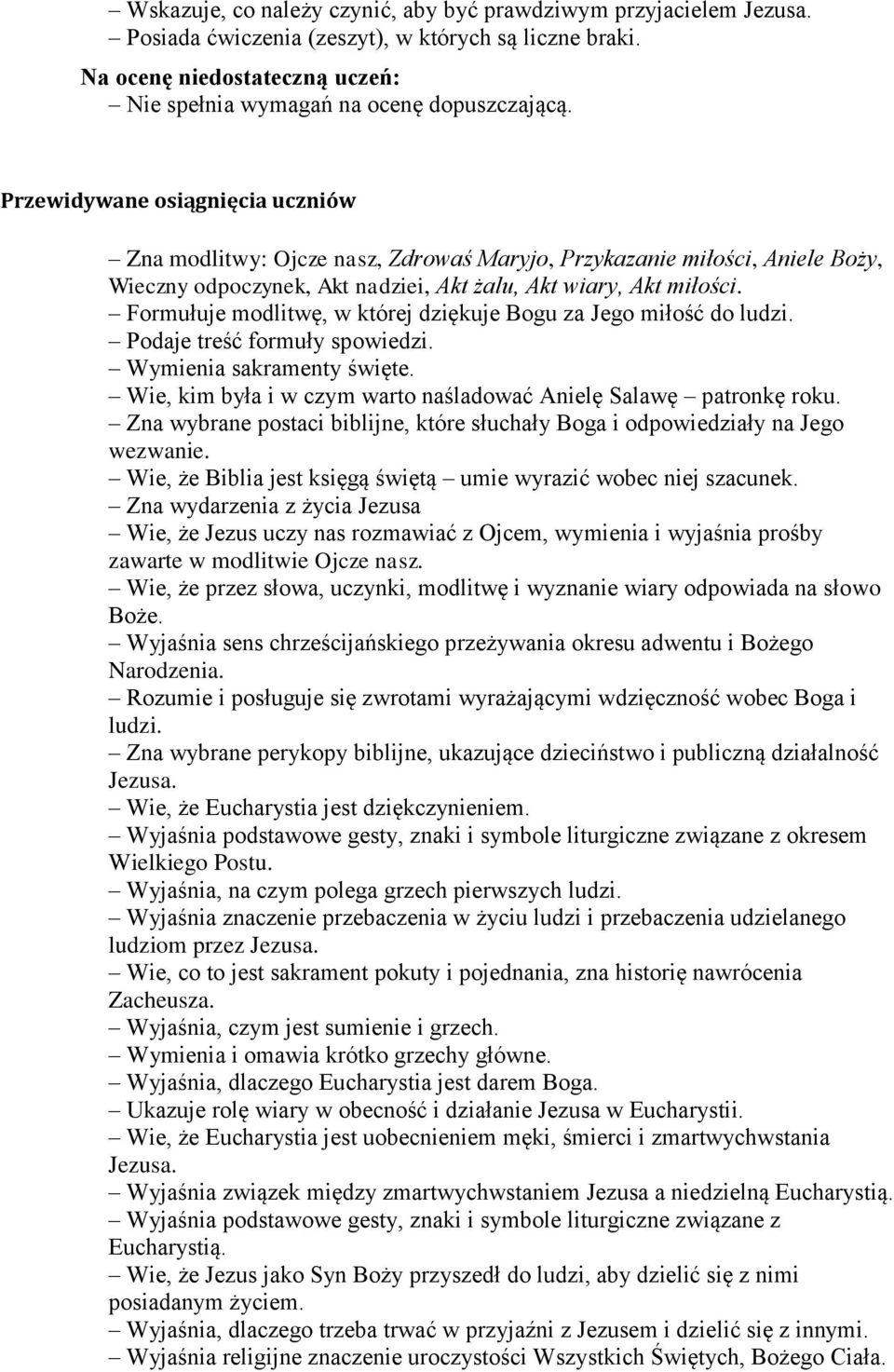 – Wskazuje, co należy czynić, aby być prawdziwym przyjacielem Jezusa.
– Posiada ćwiczenia (zeszyt), w których są liczne braki.

Na ocenę niedostateczną uczeń:
– Nie spełnia wymagań na ocenę dopuszczającą.

Przewidywane osiągnięcia uczniów

– Zna modlitwy: Ojcze nasz, Zdrowaś Maryjo, Przykazanie miłości, Aniele Boży, Wieczny odpoczynek, Akt nadziei, Akt żalu, Akt wiary, Akt miłości.
– Formułuje modlitwę, w której dziękuje Bogu za Jego miłość do ludzi.
– Podaje treść formuły spowiedzi.
– Wymienia sakramenty święte.
– Wie, kim była i w czym warto naśladować Anielę Salawę – patronkę roku.
– Zna wybrane postaci biblijne, które słuchały Boga i odpowiedziały na Jego wezwanie.
– Wie, że Biblia jest księgą świętą – umie wyrazić wobec niej szacunek.
– Zna wydarzenia z życia Jezusa
– Wie, że Jezus uczy nas rozmawiać z Ojcem, wymienia i wyjaśnia prośby zawarte w modlitwie Ojcze nasz.
– Wie, że przez słowa, uczynki, modlitwę i wyznanie wiary odpowiada na słowo Boże.
– Wyjaśnia sens chrześcijańskiego przeżywania okresu adwentu i Bożego Narodzenia.
– Rozumie i posługuje się zwrotami wyrażającymi wdzięczność wobec Boga i ludzi.
– Zna wybrane perykopy biblijne, ukazujące dzieciństwo i publiczną działalność Jezusa.
– Wie, że Eucharystia jest dziękczynieniem.
– Wyjaśnia podstawowe gesty, znaki i symbole liturgiczne związane z okresem Wielkiego Postu.
– Wyjaśnia, na czym polega grzech pierwszych ludzi.
– Wyjaśnia znaczenie przebaczenia w życiu ludzi i przebaczenia udzielanego ludziom przez Jezusa.
– Wie, co to jest sakrament pokuty i pojednania, zna historię nawrócenia Zacheusza.
– Wyjaśnia, czym jest sumienie i grzech.
– Wymienia i omawia krótko grzechy główne.
– Wyjaśnia, dlaczego Eucharystia jest darem Boga.
– Ukazuje rolę wiary w obecność i działanie Jezusa w Eucharystii.
– Wie, że Eucharystia jest uobecnieniem męki, śmierci i zmartwychwstania Jezusa.
– Wyjaśnia związek między zmartwychwstaniem Jezusa a niedzielną Eucharystią.
– Wyjaśnia podstawowe gesty, znaki i symbole liturgiczne związane z Eucharystią.
– Wie, że Jezus jako Syn Boży przyszedł do ludzi, aby dzielić się z nimi posiadanym życiem.
– Wyjaśnia, dlaczego trzeba trwać w przyjaźni z Jezusem i dzielić się z innymi.
– Wyjaśnia religijne znaczenie uroczystości Wszystkich Świętych, Bożego Ciała.